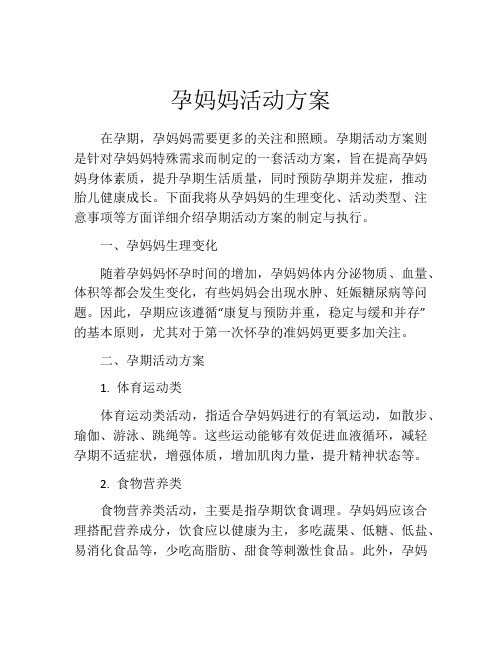 孕妈妈活动方案

在孕期，孕妈妈需要更多的关注和照顾。孕期活动方案则是针对孕妈妈特殊需求而制定的一套活动方案，旨在提高孕妈妈身体素质，提升孕期生活质量，同时预防孕期并发症，推动胎儿健康成长。下面我将从孕妈妈的生理变化、活动类型、注意事项等方面详细介绍孕期活动方案的制定与执行。

一、孕妈妈生理变化

随着孕妈妈怀孕时间的增加，孕妈妈体内分泌物质、血量、体积等都会发生变化，有些妈妈会出现水肿、妊娠糖尿病等问题。因此，孕期应该遵循“康复与预防并重，稳定与缓和并存”的基本原则，尤其对于第一次怀孕的准妈妈更要多加关注。

二、孕期活动方案

1. 体育运动类

体育运动类活动，指适合孕妈妈进行的有氧运动，如散步、瑜伽、游泳、跳绳等。这些运动能够有效促进血液循环，减轻孕期不适症状，增强体质，增加肌肉力量，提升精神状态等。

2. 食物营养类

食物营养类活动，主要是指孕期饮食调理。孕妈妈应该合理搭配营养成分，饮食应以健康为主，多吃蔬果、低糖、低盐、易消化食品等，少吃高脂肪、甜食等刺激性食品。此外，孕妈